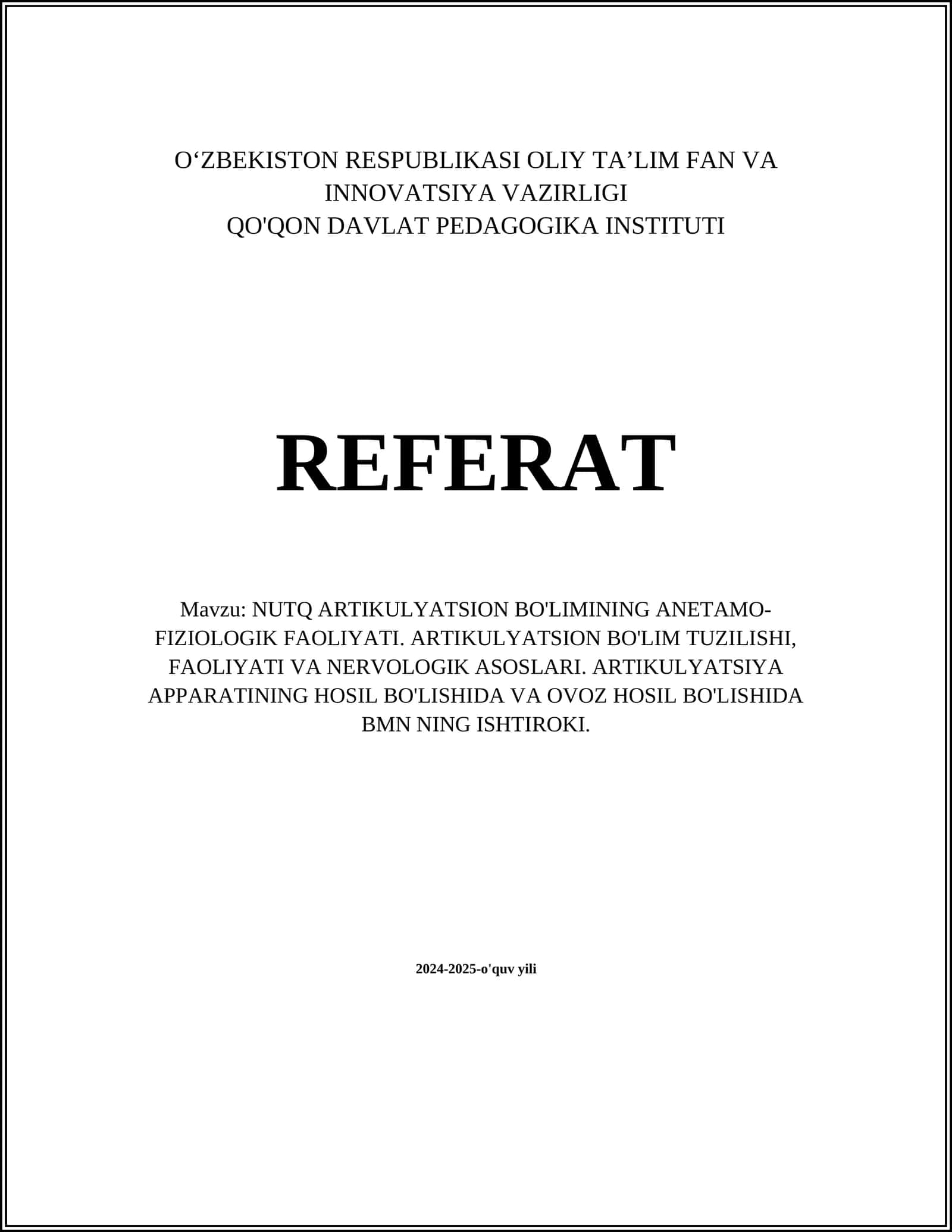 O‘ZBEKISTON RESPUBLIKASI OLIY TA’LIM FAN VA INNOVATSIYA VAZIRLIGI
QO'QON DAVLAT PEDAGOGIKA INSTITUTI

REFERAT

Mavzu: NUTQ ARTIKULYATSION BO'LIMINING ANETAMO-FIZIOLOGIK FAOLIYATI. ARTIKULYATSION BO'LIM TUZILISHI, FAOLIYATI VA NERVOLOGIK ASOSLARI. ARTIKULYATSIYA APPARATINING HOSIL BO'LISHIDA VA OVOZ HOSIL BO'LISHIDA BMN NING ISHTIROKI.

2024-2025-o'quv yili